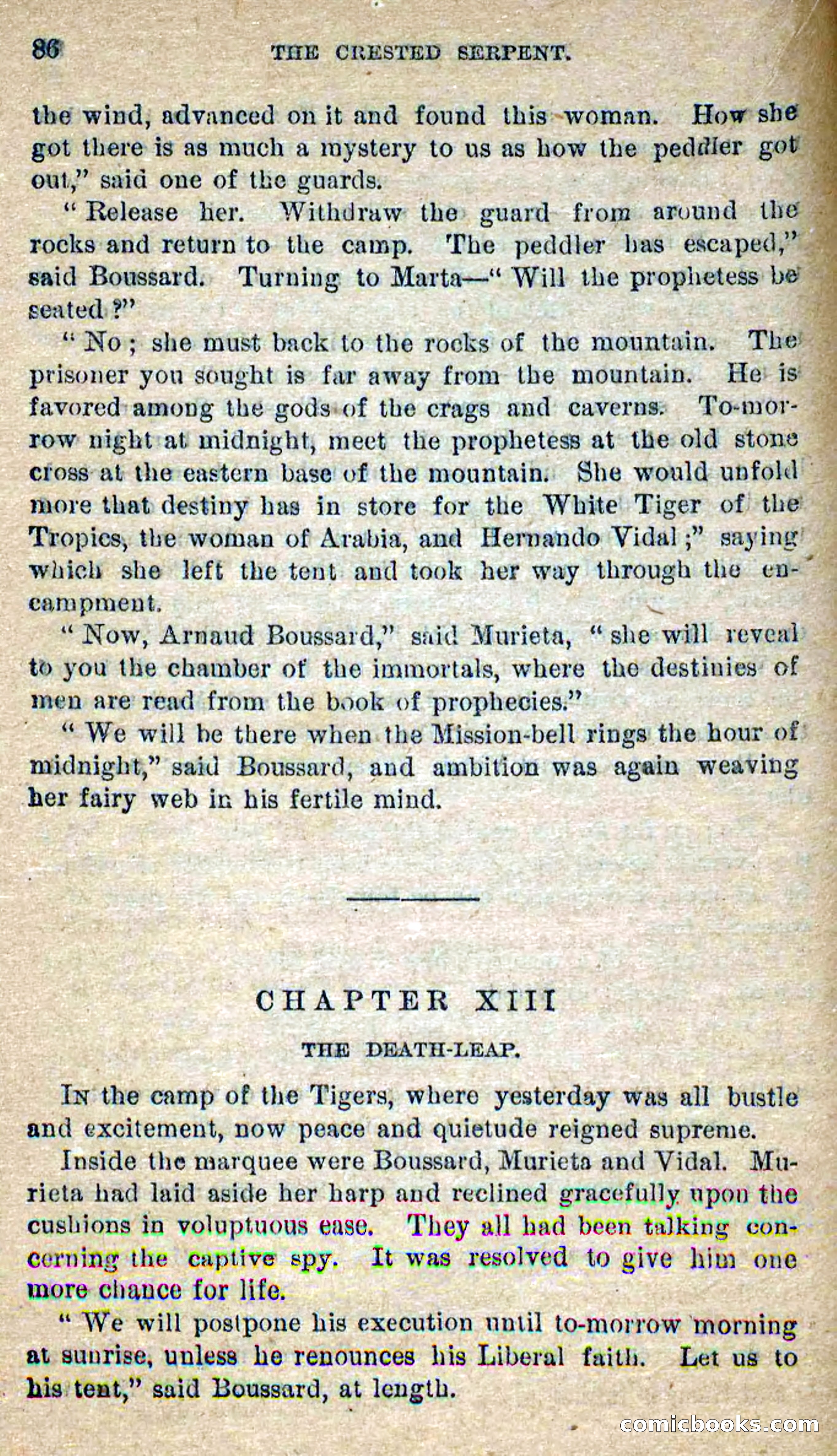 86 THE CRESTED SERPENT.

the wind, advanced on it and found this woman. How she got there is as much a mystery to us as how the peddler got out," said one of the guards.

"Release her. Withdraw the guard from around the rocks and return to the camp. The peddler has escaped," said Boussard. Turning to Marta—"Will the prophetess be seated?"

"No; she must back to the rocks of the mountain. The prisoner you sought is far away from the mountain. He is favored among the gods of the crags and caverns. To-morrow night at midnight, meet the prophetess at the old stone cross at the eastern base of the mountain. She would unfold more that destiny has in store for the White Tiger of the Tropics, the woman of Arabia, and Hernando Vidal;" saying which she left the tent and took her way through the encampment.

"Now, Arnaud Boussard," said Murieta, "she will reveal to you the chamber of the immortals, where the destinies of men are read from the book of prophecies."

"We will be there when the Mission-bell rings the hour of midnight," said Boussard, and ambition was again weaving her fairy web in his fertile mind.

CHAPTER XIII

THE DEATH-LEAP.

In the camp of the Tigers, where yesterday was all bustle and excitement, now peace and quietude reigned supreme.

Inside the marquee were Boussard, Murieta and Vidal. Murieta had laid aside her harp and reclined gracefully upon the cushions in voluptuous ease. They all had been talking concerning the captive spy. It was resolved to give him one more chance for life.

"We will postpone his execution until to-morrow morning at sunrise, unless he renounces his Liberal faith. Let us to his tent," said Boussard, at length.

comicbooks.com